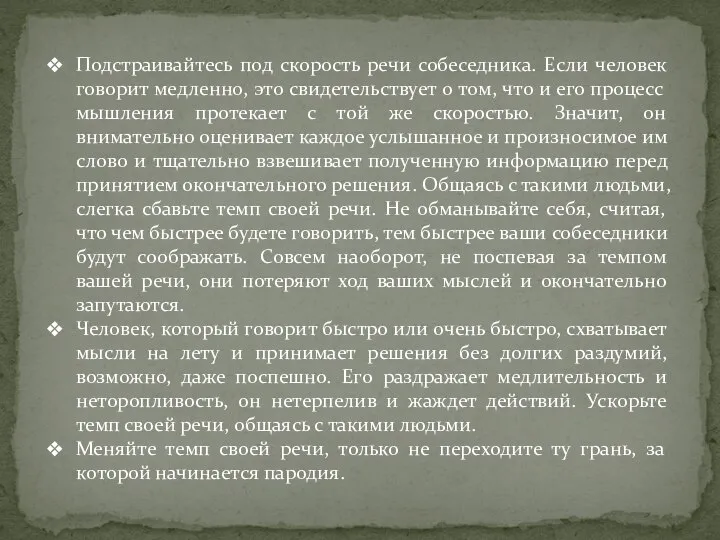 ❖ Подстраивайтесь под скорость речи собеседника. Если человек говорит медленно, это свидетельствует о том, что и его процесс мышления протекает с той же скоростью. Значит, он внимательно оценивает каждое услышанное и произносимое им слово и тщательно взвешивает полученную информацию перед принятием окончательного решения. Общаясь с такими людьми, слегка сбавьте темп своей речи. Не обманывайте себя, считая, что чем быстрее будете говорить, тем быстрее ваши собеседники будут соображать. Совсем наоборот, не поспевая за темпом вашей речи, они потеряют ход ваших мыслей и окончательно запутаются.
❖ Человек, который говорит быстро или очень быстро, схватывает мысли на лету и принимает решения без долгих раздумий, возможно, даже поспешно. Его раздражает медлительность и неторопливость, он нетерпелив и жаждет действий. Ускорьте темп своей речи, общаясь с такими людьми.
❖ Меняйте темп своей речи, только не переходите ту грань, за которой начинается пародия.